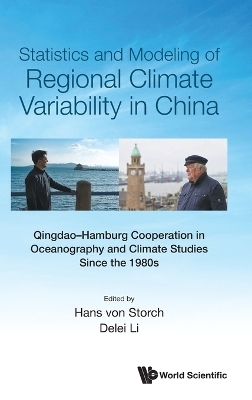 Statistics and Modeling of Regional Climate Variability in China

Qingdao–Hamburg Cooperation in Oceanography and Climate Studies Since the 1980s

Edited by
Hans von Storch
Delei Li

World Scientific